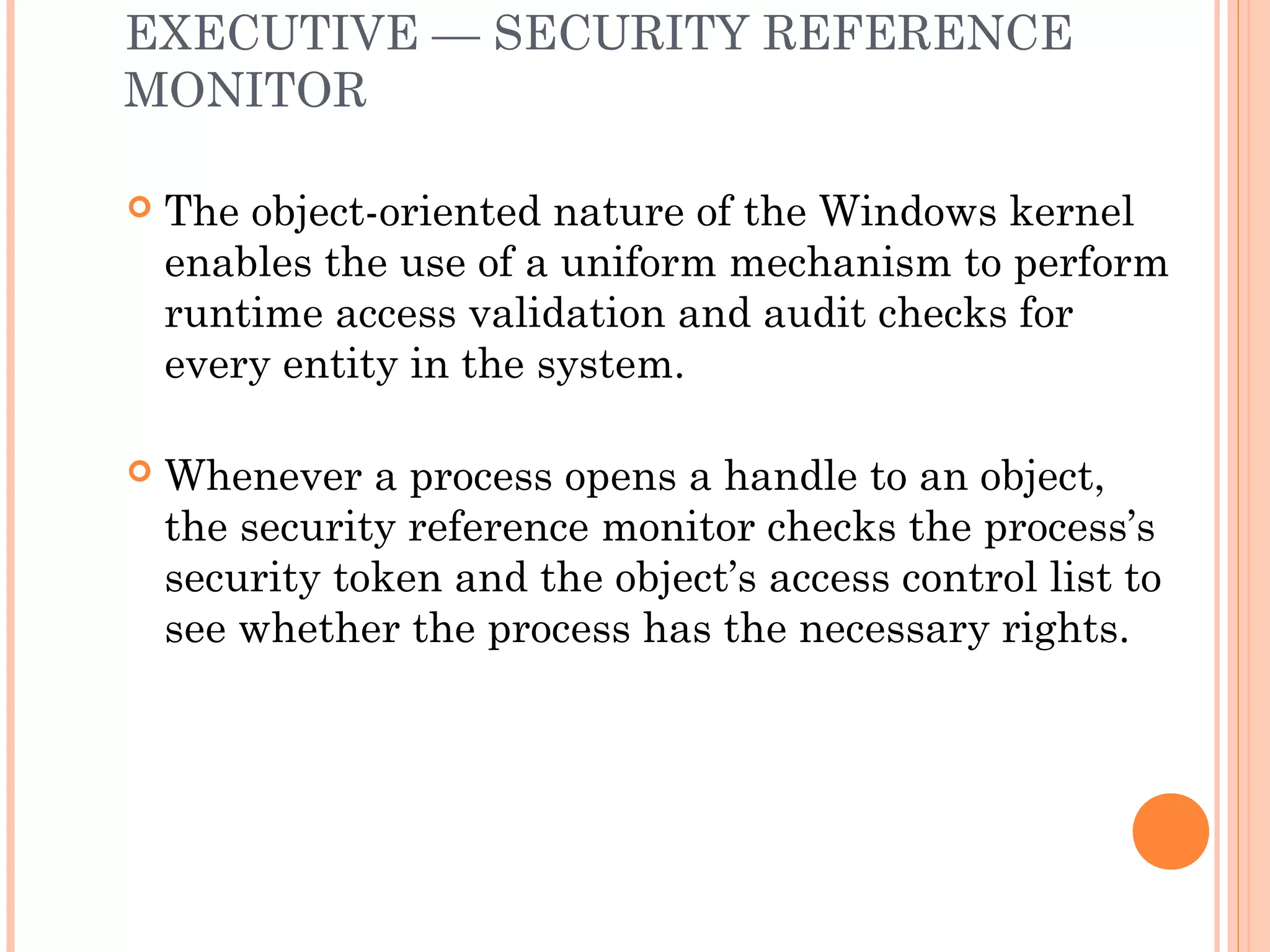 EXECUTIVE — SECURITY REFERENCE MONITOR

The object-oriented nature of the Windows kernel enables the use of a uniform mechanism to perform runtime access validation and audit checks for every entity in the system.

Whenever a process opens a handle to an object, the security reference monitor checks the process's security token and the object's access control list to see whether the process has the necessary rights.